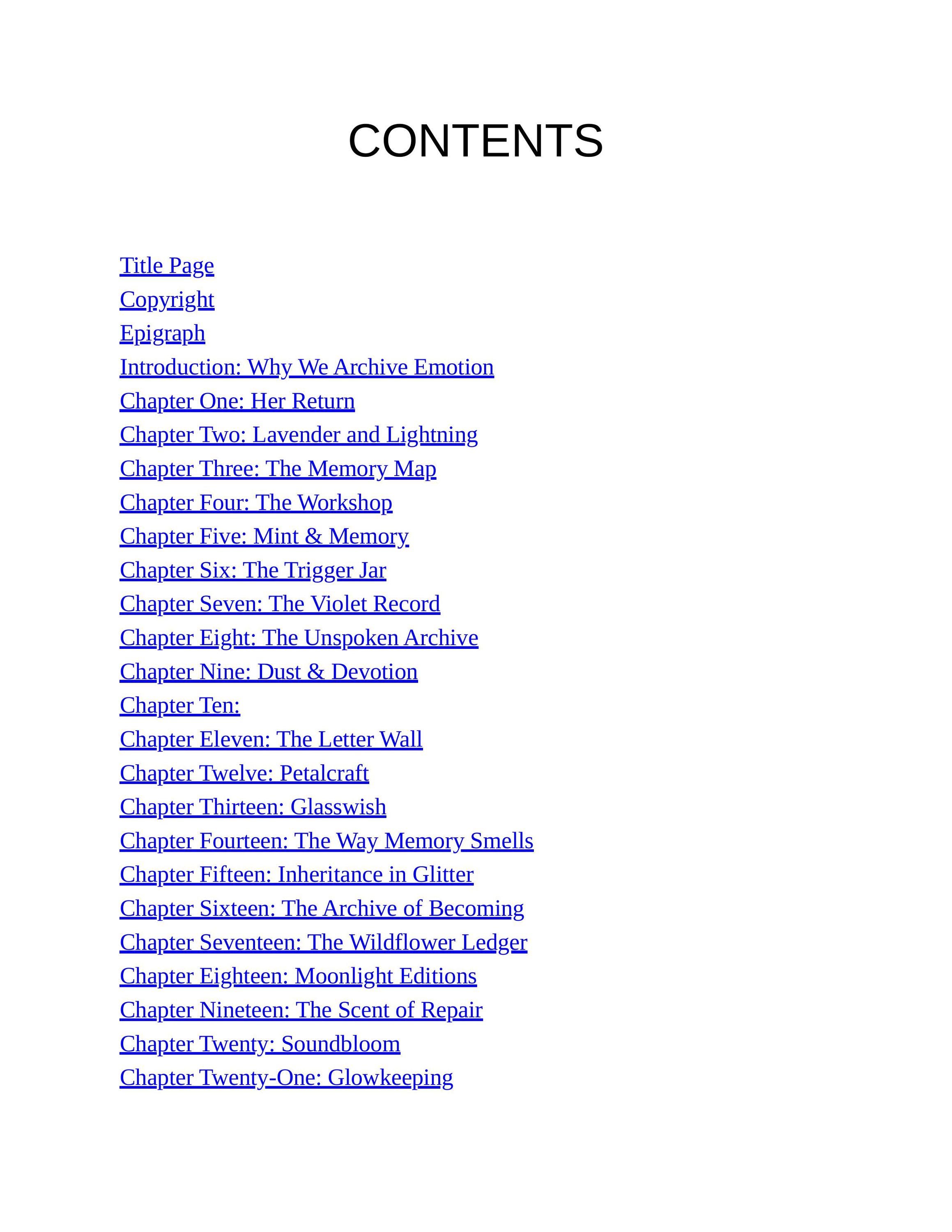 CONTENTS

Title Page
Copyright
Epigraph
Introduction: Why We Archive Emotion
Chapter One: Her Return
Chapter Two: Lavender and Lightning
Chapter Three: The Memory Map
Chapter Four: The Workshop
Chapter Five: Mint & Memory
Chapter Six: The Trigger Jar
Chapter Seven: The Violet Record
Chapter Eight: The Unspoken Archive
Chapter Nine: Dust & Devotion
Chapter Ten:
Chapter Eleven: The Letter Wall
Chapter Twelve: Petalcraft
Chapter Thirteen: Glasswish
Chapter Fourteen: The Way Memory Smells
Chapter Fifteen: Inheritance in Glitter
Chapter Sixteen: The Archive of Becoming
Chapter Seventeen: The Wildflower Ledger
Chapter Eighteen: Moonlight Editions
Chapter Nineteen: The Scent of Repair
Chapter Twenty: Soundbloom
Chapter Twenty-One: Glowkeeping